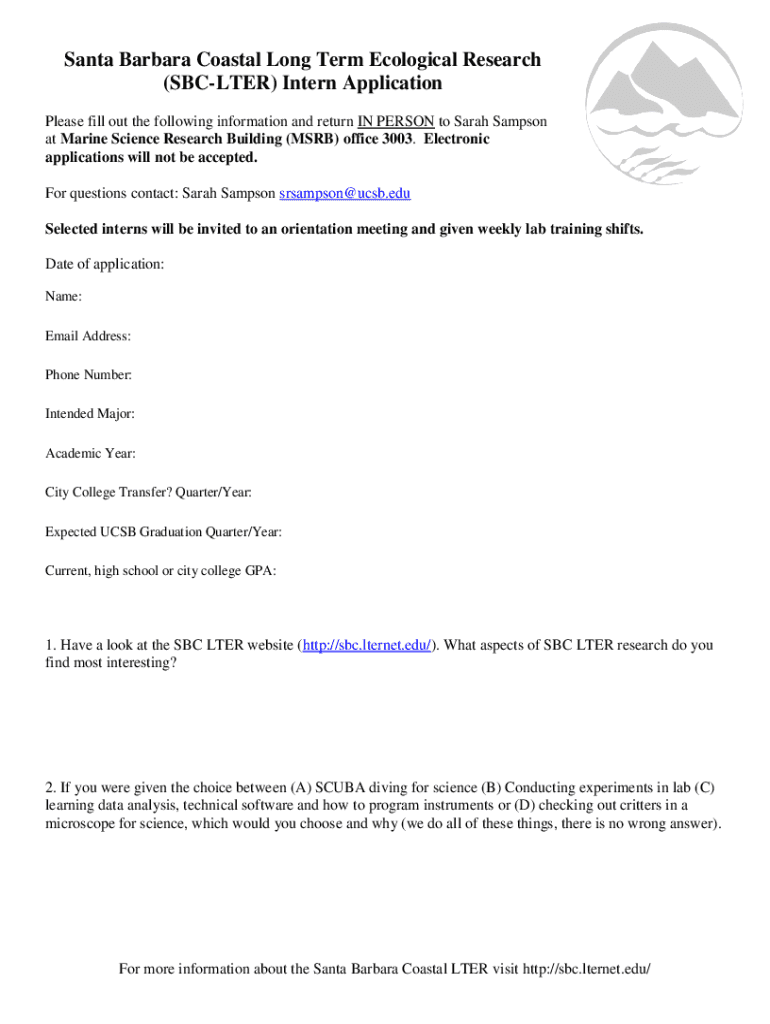 Santa Barbara Coastal Long Term Ecological Research (SBC-LTER) Intern Application

Please fill out the following information and return IN PERSON to Sarah Sampson at Marine Science Research Building (MSRB) office 3003. Electronic applications will not be accepted.

For questions contact: Sarah Sampson srsampson@ucsb.edu

Selected interns will be invited to an orientation meeting and given weekly lab training shifts.

Date of application:

Name:

Email Address:

Phone Number:

Intended Major:

Academic Year:

City College Transfer? Quarter/Year:

Expected UCSB Graduation Quarter/Year:

Current, high school or city college GPA:

1. Have a look at the SBC LTER website (http://sbc.lternet.edu/). What aspects of SBC LTER research do you find most interesting?

2. If you were given the choice between (A) SCUBA diving for science (B) Conducting experiments in lab (C) learning data analysis, technical software and how to program instruments or (D) checking out critters in a microscope for science, which would you choose and why (we do all of these things, there is no wrong answer).

For more information about the Santa Barbara Coastal LTER visit http://sbc.lternet.edu/